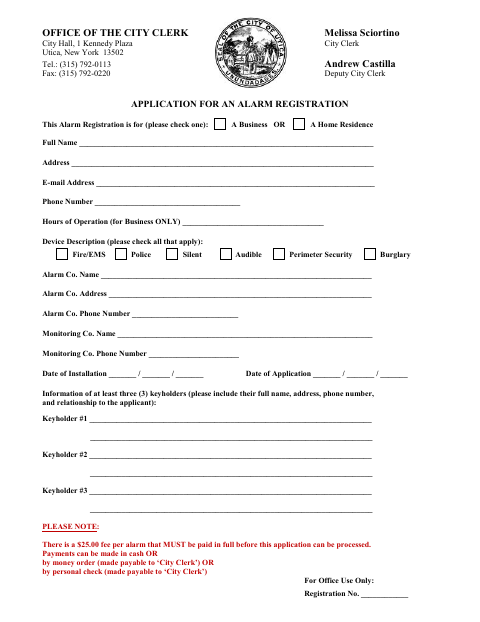 OFFICE OF THE CITY CLERK
City Hall, 1 Kennedy Plaza
Utica, New York 13502
Tel.: (315) 792-0113
Fax: (315) 792-0220

SEAL OF THE CITY OF UTICA
UNUNDADAGES

Melissa Sciortino
City Clerk

Andrew Castilla
Deputy City Clerk

APPLICATION FOR AN ALARM REGISTRATION

This Alarm Registration is for (please check one): ☐ A Business OR ☐ A Home Residence

Full Name ____

Address ____

E-mail Address ____

Phone Number ____

Hours of Operation (for Business ONLY) ____

Device Description (please check all that apply):
☐ Fire/EMS ☐ Police ☐ Silent ☐ Audible ☐ Perimeter Security ☐ Burglary

Alarm Co. Name ____

Alarm Co. Address ____

Alarm Co. Phone Number ____

Monitoring Co. Name ____

Monitoring Co. Phone Number ____

Date of Installation ____ / ____ / ____ Date of Application ____ / ____ / ____

Information of at least three (3) keyholders (please include their full name, address, phone number, and relationship to the applicant):

Keyholder #1 ____
____

Keyholder #2 ____
____

Keyholder #3 ____
____

PLEASE NOTE:

There is a $25.00 fee per alarm that MUST be paid in full before this application can be processed.
Payments can be made in cash OR
by money order (made payable to 'City Clerk') OR
by personal check (made payable to 'City Clerk')

For Office Use Only:
Registration No. ____